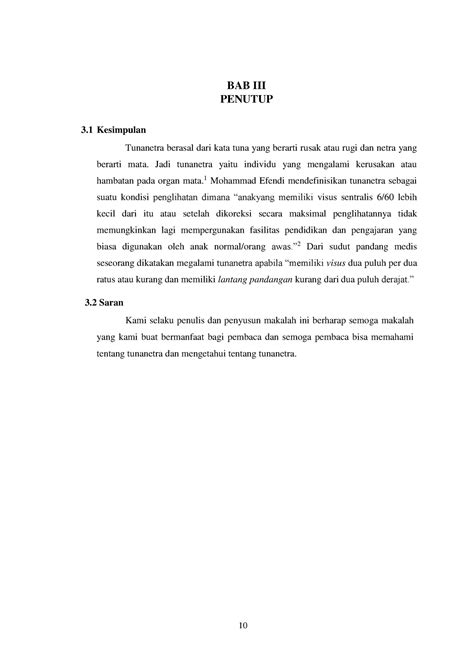 BAB III
PENUTUP

3.1 Kesimpulan

Tunanetra berasal dari kata tuna yang berarti rusak atau rugi dan netra yang berarti mata. Jadi tunanetra yaitu individu yang mengalami kerusakan atau hambatan pada organ mata.$^1$ Mohammad Efendi mendefinisikan tunanetra sebagai suatu kondisi penglihatan dimana "anakyang memiliki visus sentralis 6/60 lebih kecil dari itu atau setelah dikoreksi secara maksimal penglihatannya tidak memungkinkan lagi mempergunakan fasilitas pendidikan dan pengajaran yang biasa digunakan oleh anak normal/orang awas."$^2$ Dari sudut pandang medis seseorang dikatakan megalami tunanetra apabila "memiliki visus dua puluh per dua ratus atau kurang dan memiliki lantang pandangan kurang dari dua puluh derajat."

3.2 Saran

Kami selaku penulis dan penyusun makalah ini berharap semoga makalah yang kami buat bermanfaat bagi pembaca dan semoga pembaca bisa memahami tentang tunanetra dan mengetahui tentang tunanetra.

10